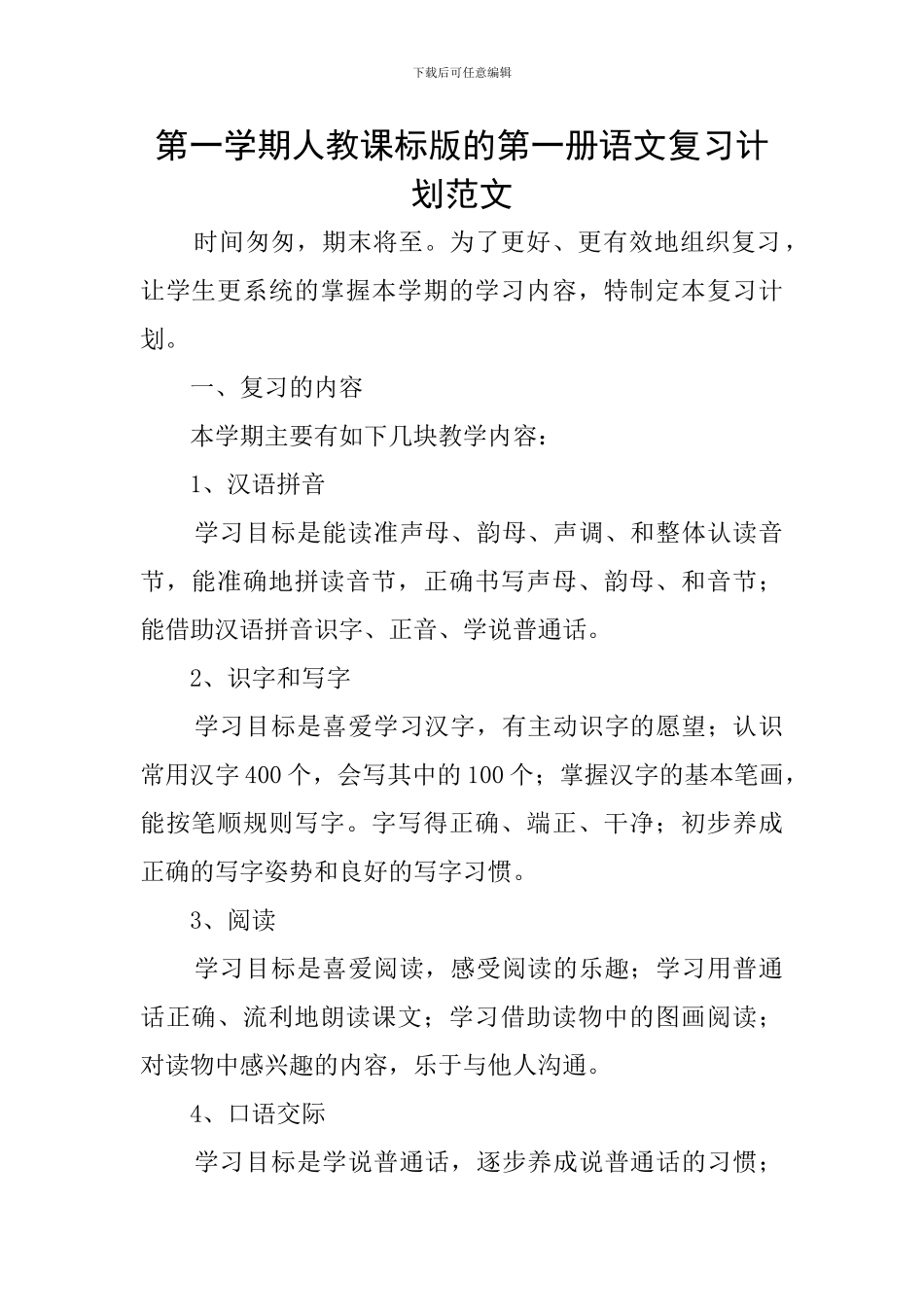 下载后可任意编辑

第一学期人教课标版的第一册语文复习计划范文

时间匆匆，期末将至。为了更好、更有效地组织复习，让学生更系统的掌握本学期的学习内容，特制定本复习计划。

一、复习的内容

本学期主要有如下几块教学内容：

1、汉语拼音

学习目标是能读准声母、韵母、声调、和整体认读音节，能准确地拼读音节，正确书写声母、韵母、和音节；能借助汉语拼音识字、正音、学说普通话。

2、识字和写字

学习目标是喜爱学习汉字，有主动识字的愿望；认识常用汉字400个，会写其中的100个；掌握汉字的基本笔画，能按笔顺规则写字。字写得正确、端正、干净；初步养成正确的写字姿势和良好的写字习惯。

3、阅读

学习目标是喜爱阅读，感受阅读的乐趣；学习用普通话正确、流利地朗读课文；学习借助读物中的图画阅读；对读物中感兴趣的内容，乐于与他人沟通。

4、口语交际

学习目标是学说普通话，逐步养成说普通话的习惯；